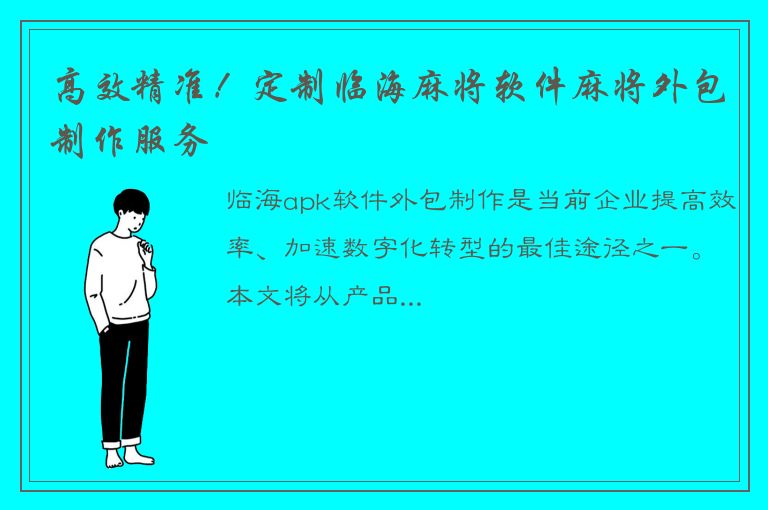 高效精准！定制临海麻将软件麻将外包制作服务

临海apk软件外包制作是当前企业提高效率、加速数字化转型的最佳途径之一。本文将从产品...